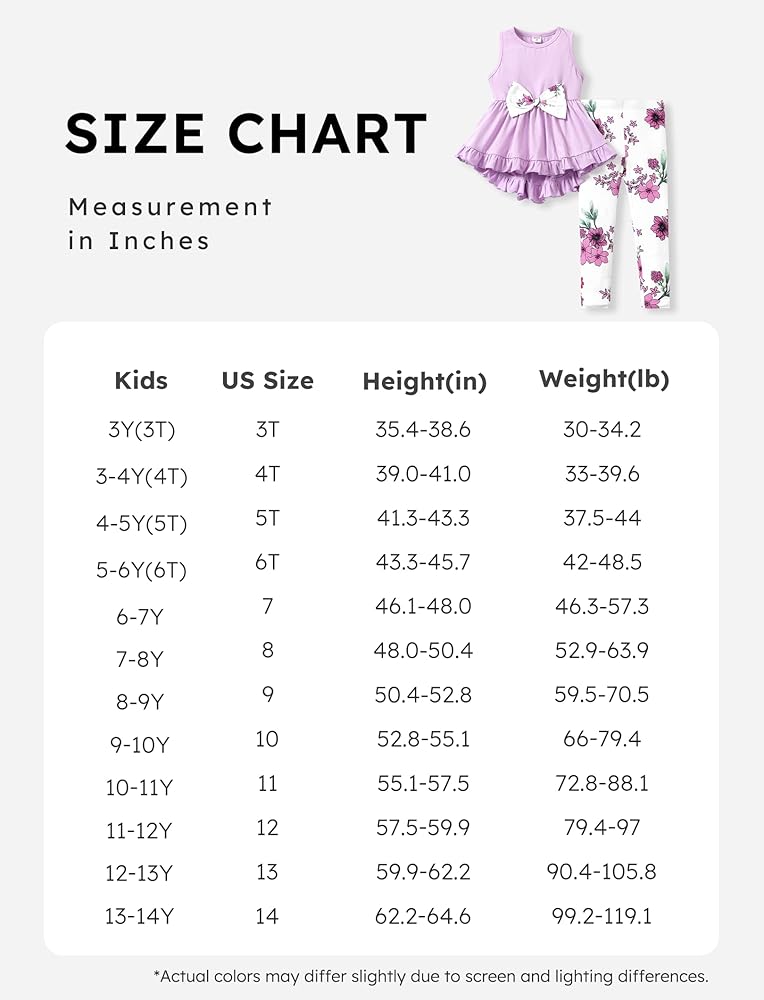 SIZE CHART

Measurement in Inches

| Kids | US Size | Height(in) | Weight(lb) |
|---|---|---|---|
| 3Y(3T) | 3T | 35.4-38.6 | 30-34.2 |
| 3-4Y(4T) | 4T | 39.0-41.0 | 33-39.6 |
| 4-5Y(5T) | 5T | 41.3-43.3 | 37.5-44 |
| 5-6Y(6T) | 6T | 43.3-45.7 | 42-48.5 |
| 6-7Y | 7 | 46.1-48.0 | 46.3-57.3 |
| 7-8Y | 8 | 48.0-50.4 | 52.9-63.9 |
| 8-9Y | 9 | 50.4-52.8 | 59.5-70.5 |
| 9-10Y | 10 | 52.8-55.1 | 66-79.4 |
| 10-11Y | 11 | 55.1-57.5 | 72.8-88.1 |
| 11-12Y | 12 | 57.5-59.9 | 79.4-97 |
| 12-13Y | 13 | 59.9-62.2 | 90.4-105.8 |
| 13-14Y | 14 | 62.2-64.6 | 99.2-119.1 |

*Actual colors may differ slightly due to screen and lighting differences.